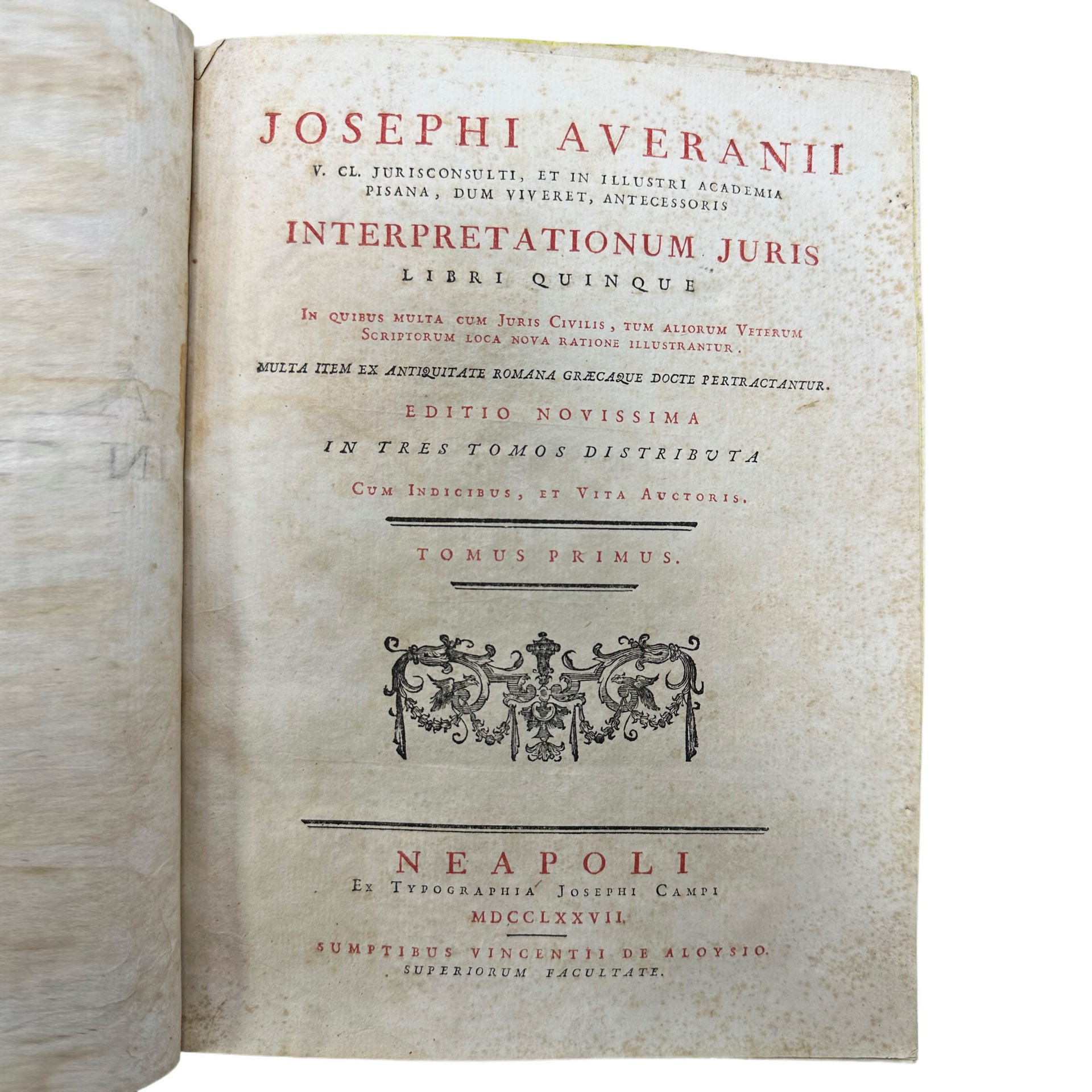 JOSEPHI AVERANII

V. CL. JURISCONSULTI, ET IN ILLUSTRI ACADEMIA PISANA, DUM VIVERET, ANTECESSORIS

INTERPRETATIONUM JURIS

LIBRI QUINQUE

IN QUIBUS MULTA CUM JURIS CIVILIS, TUM ALIORUM VETERUM SCRIPTORUM LOCA NOVA RATIONE ILLUSTRANTUR.

MULTA ITEM EX ANTIQUITATE ROMANA GRÆCAQUE DOCTE PERTRACTANTUR.

EDITIO NOVISSIMA

IN TRES TOMOS DISTRIBUTA

CUM INDICIBUS, ET VITA AUCTORIS.

TOMUS PRIMUS.

NEAPOLI

EX TYPOGRAPHIA JOSEPHI CAMPI

MDCCLXXVII.

SUMPTIBUS VINCENTII DE ALOYSIO.

SUPERIORUM FACULTATE.